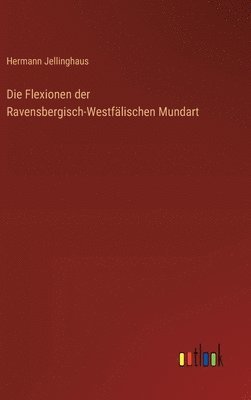 Hermann Jellinghaus

Die Flexionen der Ravensbergisch-Westfälischen Mundart

outlook